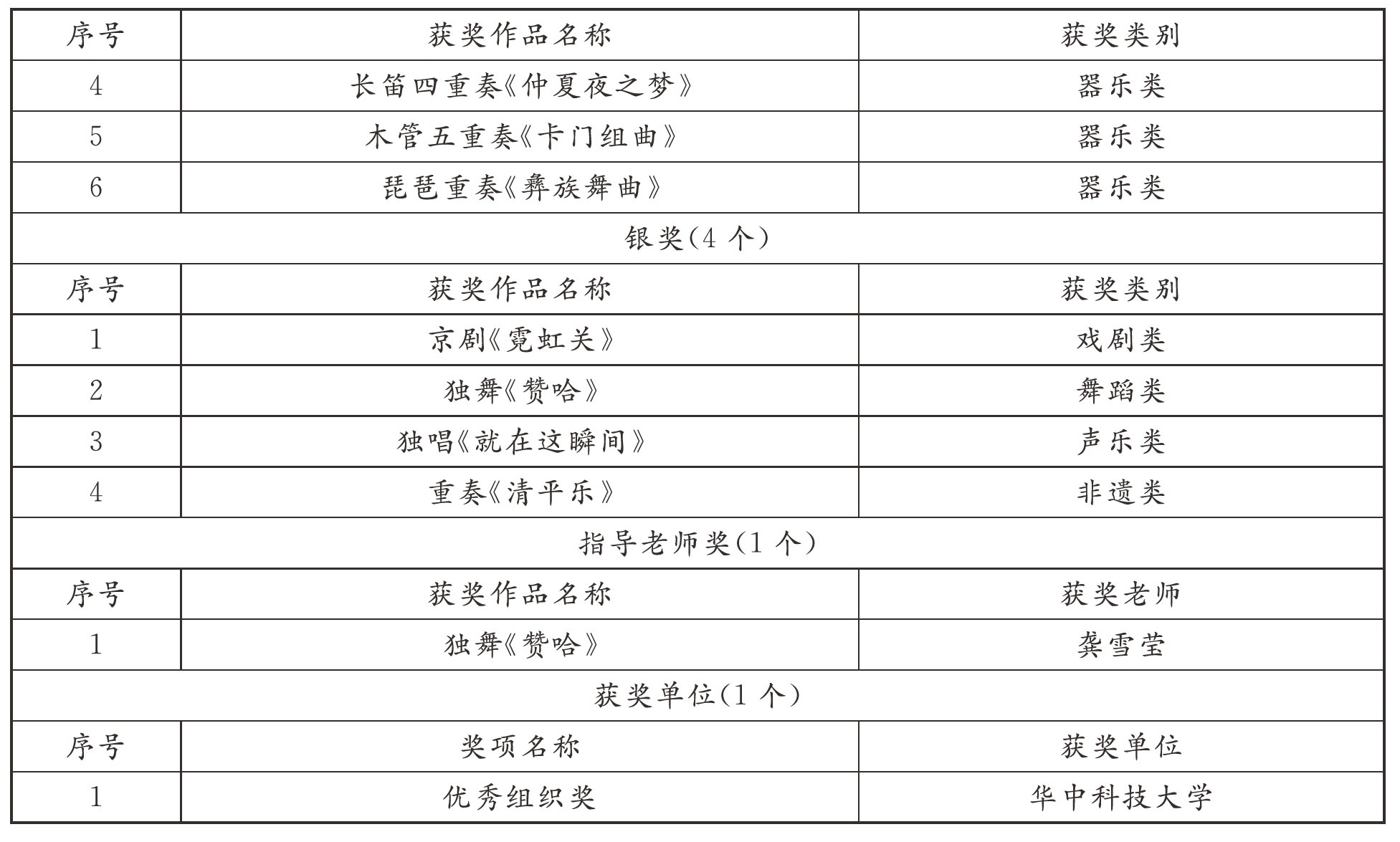 | 序号 | 获奖作品名称 | 获奖类别 |
|---|---|---|
| 4 | 长笛四重奏《仲夏夜之梦》 | 器乐类 |
| 5 | 木管五重奏《卡门组曲》 | 器乐类 |
| 6 | 琵琶重奏《彝族舞曲》 | 器乐类 |
| 银奖(4 个) | | |
| 序号 | 获奖作品名称 | 获奖类别 |
| 1 | 京剧《霓虹关》 | 戏剧类 |
| 2 | 独舞《赞哈》 | 舞蹈类 |
| 3 | 独唱《就在这瞬间》 | 声乐类 |
| 4 | 重奏《清平乐》 | 非遗类 |
| 指导老师奖(1 个) | | |
| 序号 | 获奖作品名称 | 获奖老师 |
| 1 | 独舞《赞哈》 | 龚雪莹 |
| 获奖单位(1 个) | | |
| 序号 | 奖项名称 | 获奖单位 |
| 1 | 优秀组织奖 | 华中科技大学 |